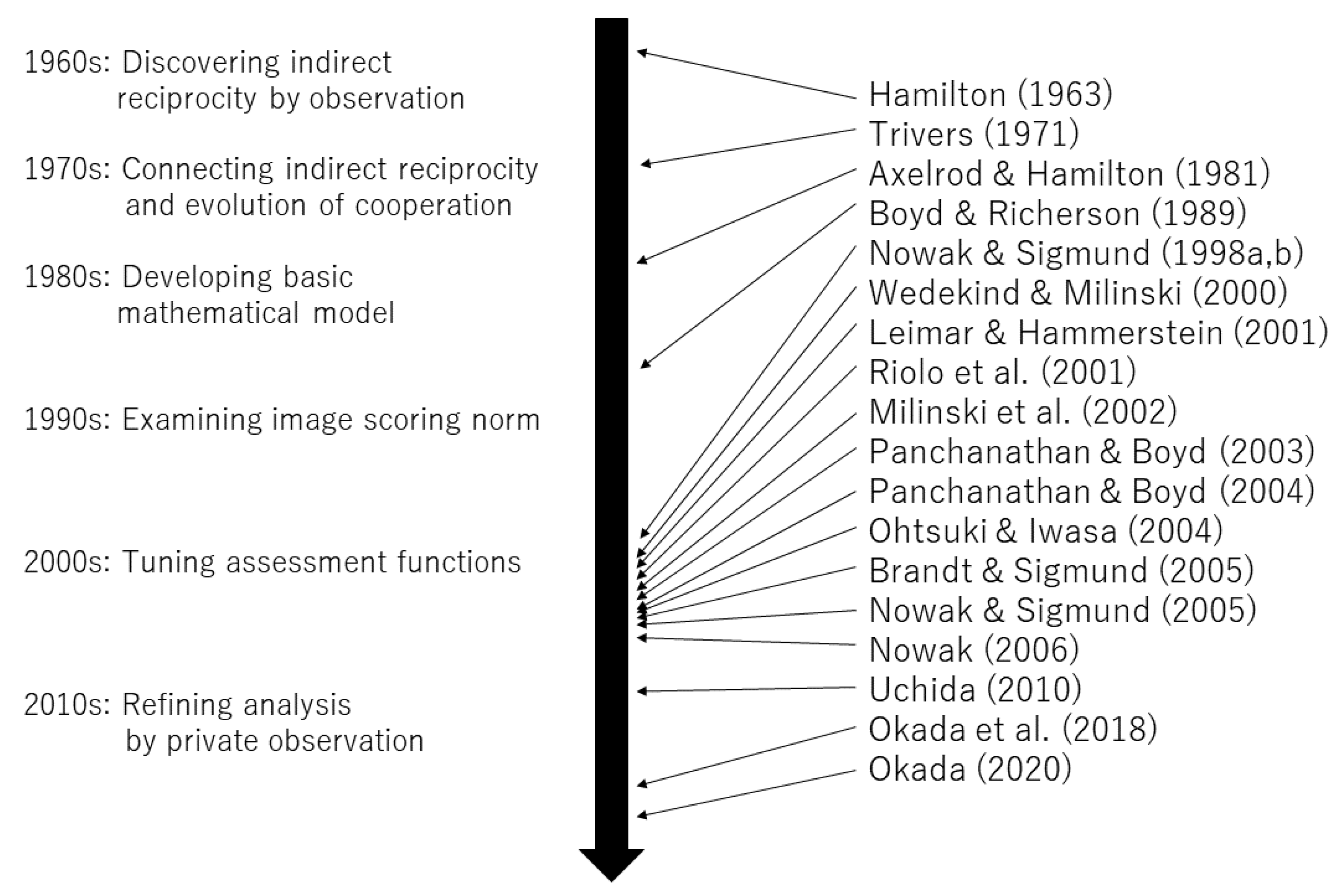 1960s: Discovering indirect reciprocity by observation

1970s: Connecting indirect reciprocity and evolution of cooperation

1980s: Developing basic mathematical model

1990s: Examining image scoring norm

2000s: Tuning assessment functions

2010s: Refining analysis by private observation

Hamilton (1963)
Trivers (1971)
Axelrod & Hamilton (1981)
Boyd & Richerson (1989)
Nowak & Sigmund (1998a,b)
Wedekind & Milinski (2000)
Leimar & Hammerstein (2001)
Riolo et al. (2001)
Milinski et al. (2002)
Panchanathan & Boyd (2003)
Panchanathan & Boyd (2004)
Ohtsuki & Iwasa (2004)
Brandt & Sigmund (2005)
Nowak & Sigmund (2005)
Nowak (2006)
Uchida (2010)
Okada et al. (2018)
Okada (2020)